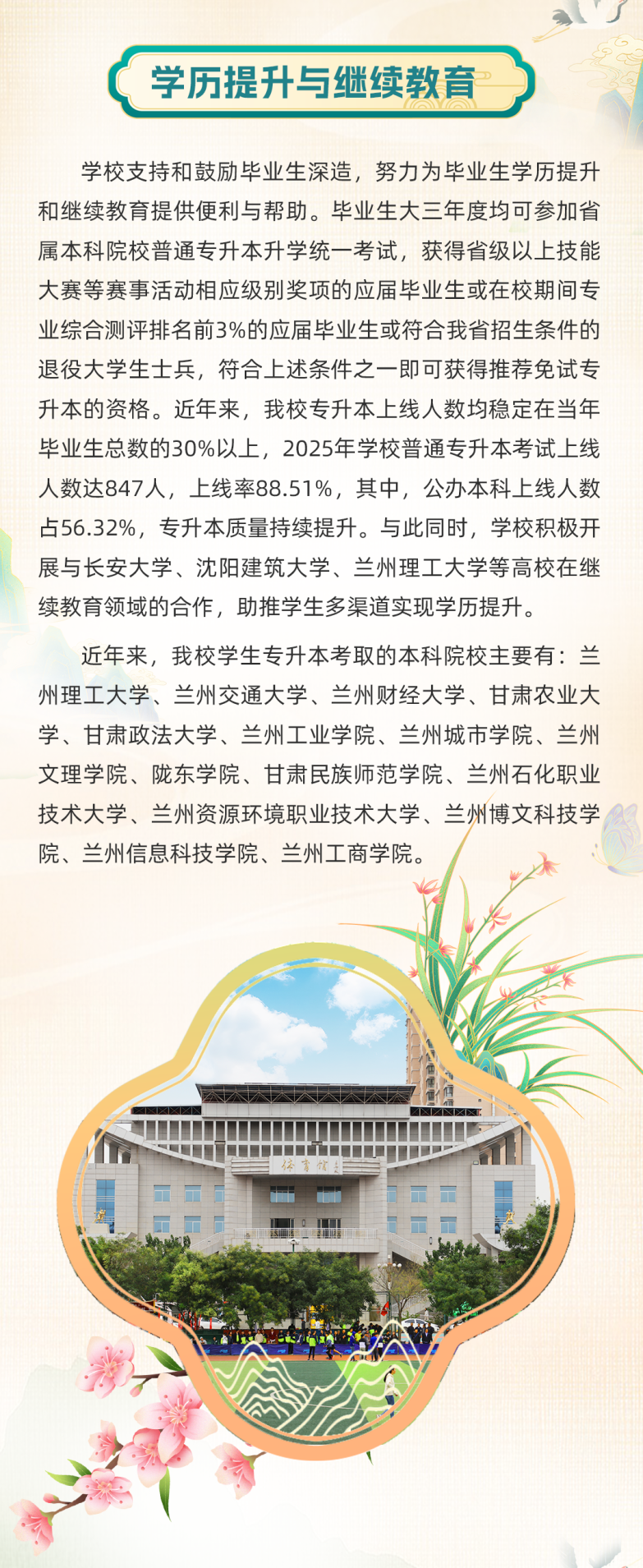 学历提升与继续教育

学校支持和鼓励毕业生深造，努力为毕业生学历提升和继续教育提供便利与帮助。毕业生大三年度均可参加省属本科院校普通专升本升学统一考试，获得省级以上技能大赛等赛事活动相应级别奖项的应届毕业生或在校期间专业综合测评排名前3%的应届毕业生或符合我省招生条件的退役大学生士兵，符合上述条件之一即可获得推荐免试专升本的资格。近年来，我校专升本上线人数均稳定在当年毕业生总数的30%以上，2025年学校普通专升本考试上线人数达847人，上线率88.51%，其中，公办本科上线人数占56.32%，专升本质量持续提升。与此同时，学校积极开展与长安大学、沈阳建筑大学、兰州理工大学等高校在继续教育领域的合作，助推学生多渠道实现学历提升。

近年来，我校学生专升本考取的本科院校主要有：兰州理工大学、兰州交通大学、兰州财经大学、甘肃农业大学、甘肃政法大学、兰州工业学院、兰州城市学院、兰州文理学院、陇东学院、甘肃民族师范学院、兰州石化职业技术大学、兰州资源环境职业技术大学、兰州博文科技学院、兰州信息科技学院、兰州工商学院。

体育馆